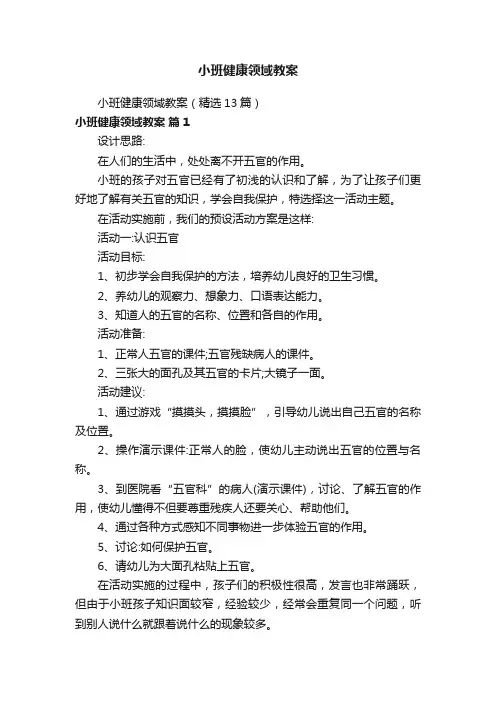 小班健康领域教案

小班健康领域教案（精选13篇）

小班健康领域教案 篇1

设计思路:

在人们的生活中，处处离不开五官的作用。

小班的孩子对五官已经有了初浅的认识和了解，为了让孩子们更好地了解有关五官的知识，学会自我保护，特选择这一活动主题。

在活动实施前，我们的预设活动方案是这样:

活动一:认识五官

活动目标:

1、初步学会自我保护的方法，培养幼儿良好的卫生习惯。

2、养幼儿的观察力、想象力、口语表达能力。

3、知道人的五官的名称、位置和各自的作用。

活动准备:

1、正常人五官的课件;五官残缺病人的课件。

2、三张大的面孔及其五官的卡片;大镜子一面。

活动建议:

1、通过游戏“摸摸头，摸摸脸”，引导幼儿说出自己五官的名称及位置。

2、操作演示课件:正常人的脸，使幼儿主动说出五官的位置与名称。

3、到医院看“五官科”的病人(演示课件)，讨论、了解五官的作用，使幼儿懂得不但要尊重残疾人还要关心、帮助他们。

4、通过各种方式感知不同事物进一步体验五官的作用。

5、讨论:如何保护五官。

6、请幼儿为大面孔粘贴上五官。

在活动实施的过程中，孩子们的积极性很高，发言也非常踊跃，但由于小班孩子知识面较窄，经验较少，经常会重复同一个问题，听到别人说什么就跟着说什么的现象较多。